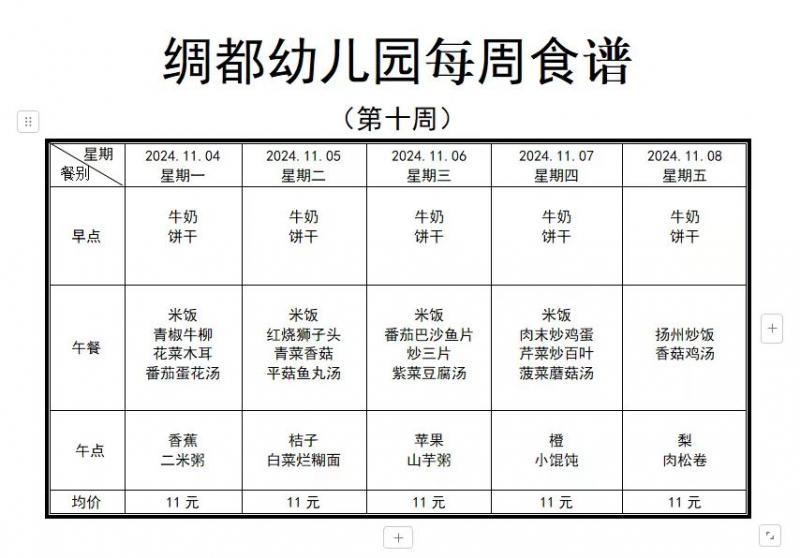 绸都幼儿园每周食谱

（第十周）

| 星期 餐别 | 2024.11.04 星期一 | 2024.11.05 星期二 | 2024.11.06 星期三 | 2024.11.07 星期四 | 2024.11.08 星期五 |
|---|---|---|---|---|---|
| 早点 | 牛奶 饼干 | 牛奶 饼干 | 牛奶 饼干 | 牛奶 饼干 | 牛奶 饼干 |
| 午餐 | 米饭 青椒牛柳 花菜木耳 番茄蛋花汤 | 米饭 红烧狮子头 青菜香菇 平菇鱼丸汤 | 米饭 番茄巴沙鱼片 炒三片 紫菜豆腐汤 | 米饭 肉末炒鸡蛋 芹菜炒百叶 菠菜蘑菇汤 | 扬州炒饭 香菇鸡汤 |
| 午点 | 香蕉 二米粥 | 桔子 白菜烂糊面 | 苹果 山芋粥 | 橙 小馄饨 | 梨 肉松卷 |
| 均价 | 11 元 | 11 元 | 11 元 | 11 元 | 11 元 |